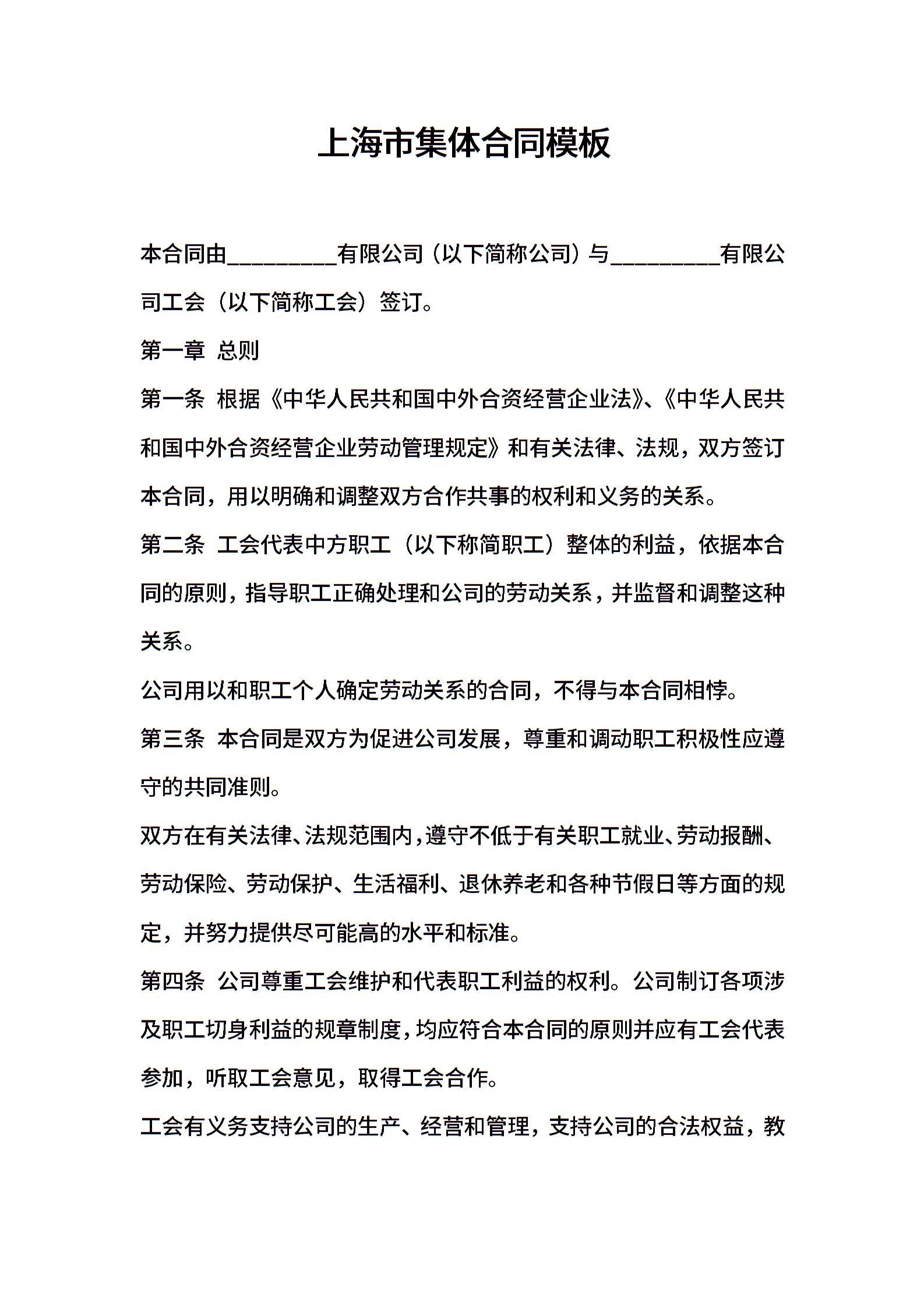 上海市集体合同模板

本合同由_________有限公司（以下简称公司）与_________有限公司工会（以下简称工会）签订。

第一章 总则

第一条 根据《中华人民共和国中外合资经营企业法》、《中华人民共和国中外合资经营企业劳动管理规定》和有关法律、法规，双方签订本合同，用以明确和调整双方合作共事的权利和义务的关系。

第二条 工会代表中方职工（以下称简职工）整体的利益，依据本合同的原则，指导职工正确处理和公司的劳动关系，并监督和调整这种关系。

公司用以和职工个人确定劳动关系的合同，不得与本合同相悖。

第三条 本合同是双方为促进公司发展，尊重和调动职工积极性应遵守的共同准则。

双方在有关法律、法规范围内，遵守不低于有关职工就业、劳动报酬、劳动保险、劳动保护、生活福利、退休养老和各种节假日等方面的规定，并努力提供尽可能高的水平和标准。

第四条 公司尊重工会维护和代表职工利益的权利。公司制订各项涉及职工切身利益的规章制度，均应符合本合同的原则并应有工会代表参加，听取工会意见，取得工会合作。

工会有义务支持公司的生产、经营和管理，支持公司的合法权益，教